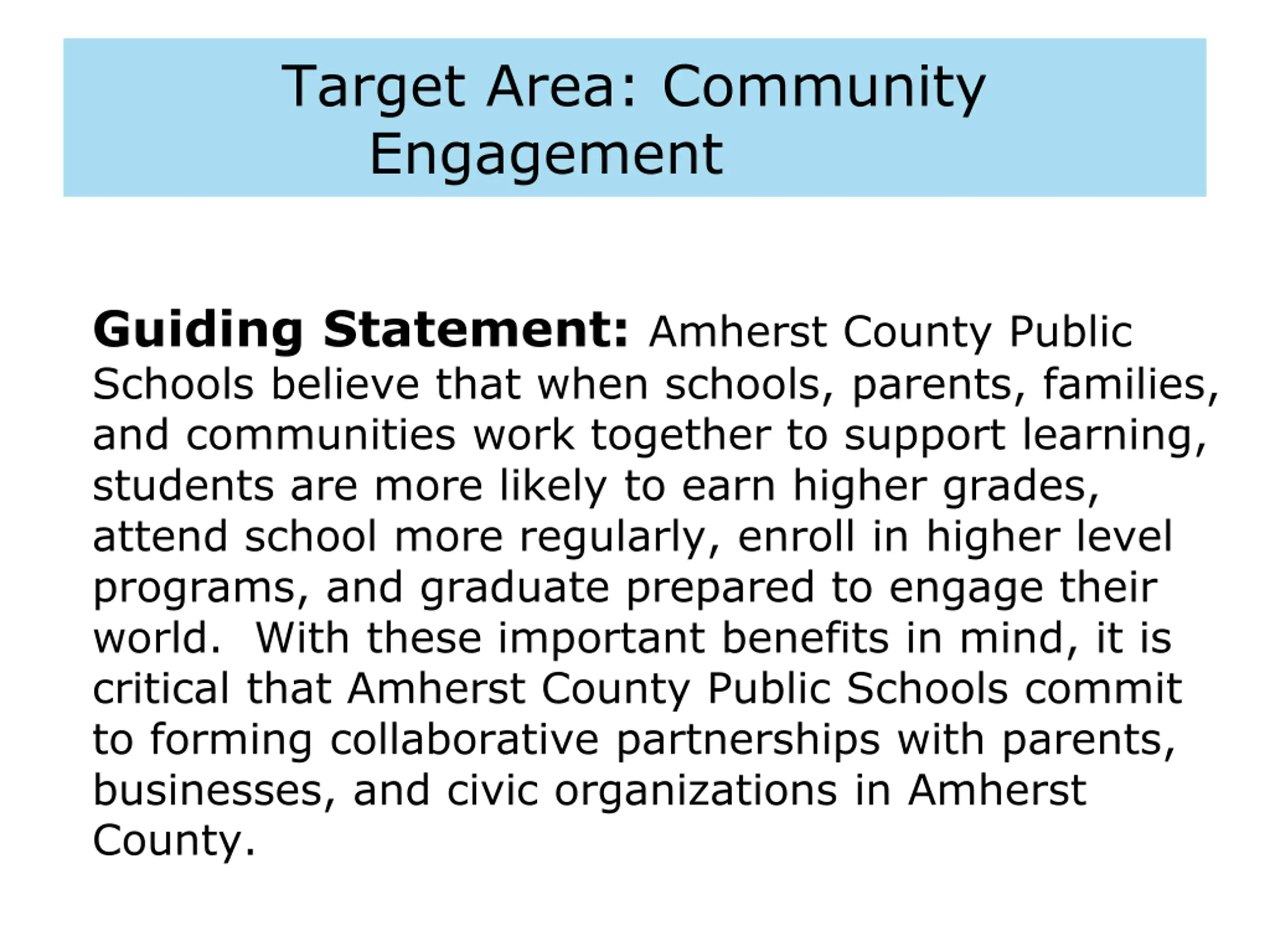 Target Area: Community Engagement

Guiding Statement: Amherst County Public Schools believe that when schools, parents, families, and communities work together to support learning, students are more likely to earn higher grades, attend school more regularly, enroll in higher level programs, and graduate prepared to engage their world. With these important benefits in mind, it is critical that Amherst County Public Schools commit to forming collaborative partnerships with parents, businesses, and civic organizations in Amherst County.